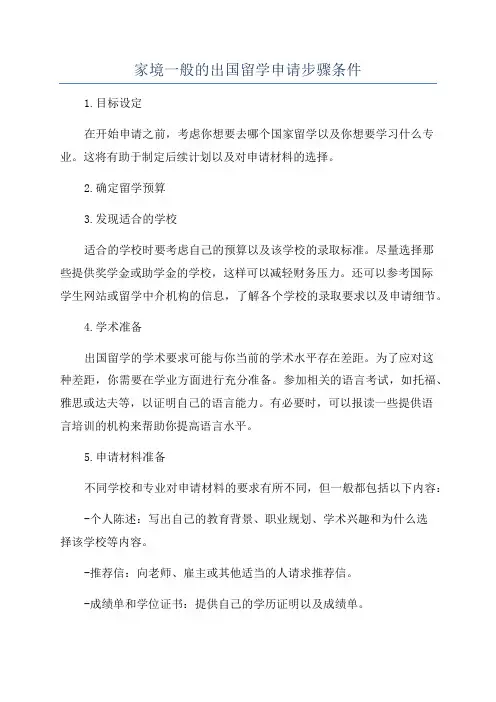 家境一般的出国留学申请步骤条件

1.目标设定

在开始申请之前，考虑你想要去哪个国家留学以及你想要学习什么专业。这将有助于制定后续计划以及对申请材料的选择。

2.确定留学预算

3.发现适合的学校

适合的学校时要考虑自己的预算以及该学校的录取标准。尽量选择那些提供奖学金或助学金的学校，这样可以减轻财务压力。还可以参考国际学生网站或留学中介机构的信息，了解各个学校的录取要求以及申请细节。

4.学术准备

出国留学的学术要求可能与你当前的学术水平存在差距。为了应对这种差距，你需要在学业方面进行充分准备。参加相关的语言考试，如托福、雅思或达夫等，以证明自己的语言能力。有必要时，可以报读一些提供语言培训的机构来帮助你提高语言水平。

5.申请材料准备

不同学校和专业对申请材料的要求有所不同，但一般都包括以下内容：

-个人陈述：写出自己的教育背景、职业规划、学术兴趣和为什么选择该学校等内容。

-推荐信：向老师、雇主或其他适当的人请求推荐信。

-成绩单和学位证书：提供自己的学历证明以及成绩单。